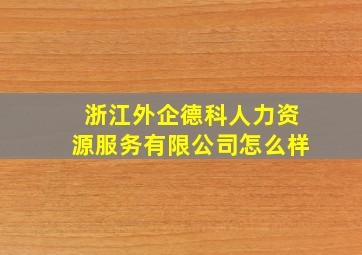 浙江外企德科人力资源服务有限公司怎么样